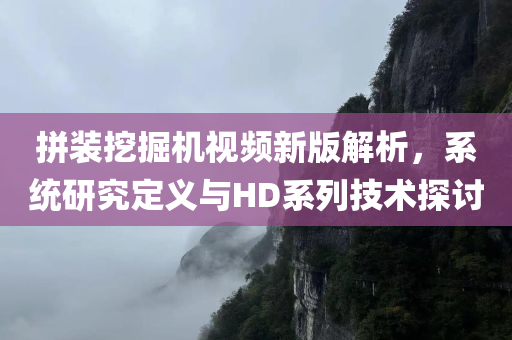 拼装挖掘机视频新版解析，系统研究定义与HD系列技术探讨